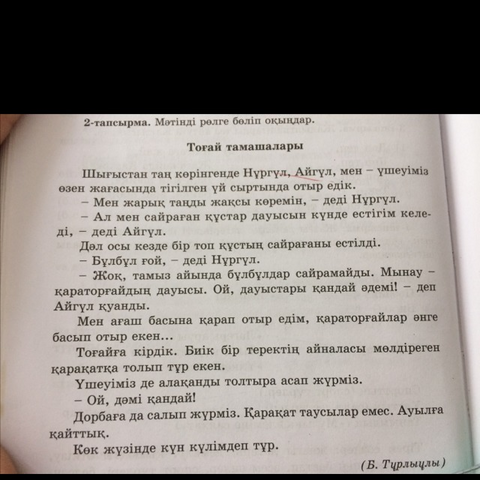 2-тапсырма. Мәтінді рөлге бөліп оқыңдар.

Тоғай тамашалары

Шығыстан таң көрінгенде Нұргүл, Айгүл, мен – үшеуіміз өзен жағасында тігілген үй сыртында отыр едік.

– Мен жарық таңды жақсы көремін, – деді Нұргүл.

– Ал мен сайраған құстар дауысын күнде естігім келеді, – деді Айгүл.

Дәл осы кезде бір топ құстың сайрағаны естілді.

– Бұлбұл ғой, – деді Нұргүл.

– Жоқ, тамыз айында бұлбұлдар сайрамайды. Мынау – қараторғайдың дауысы. Ой, дауыстары қандай әдемі! – деп Айгүл қуанды.

Мен ағаш басына қарап отыр едім, қараторғайлар әнге басып отыр екен...

Тоғайға кірдік. Биік бір теректің айналасы мөлдіреген қарақатқа толып тұр екен.

Үшеуіміз де алақанды толтыра асап жүрміз.

– Ой, дәмі қандай!

Дорбаға да салып жүрміз. Қарақат таусылар емес. Ауылға қайттық.

Көк жүзінде күн күлімдеп тұр.

(Б. Тұрлыұлы)